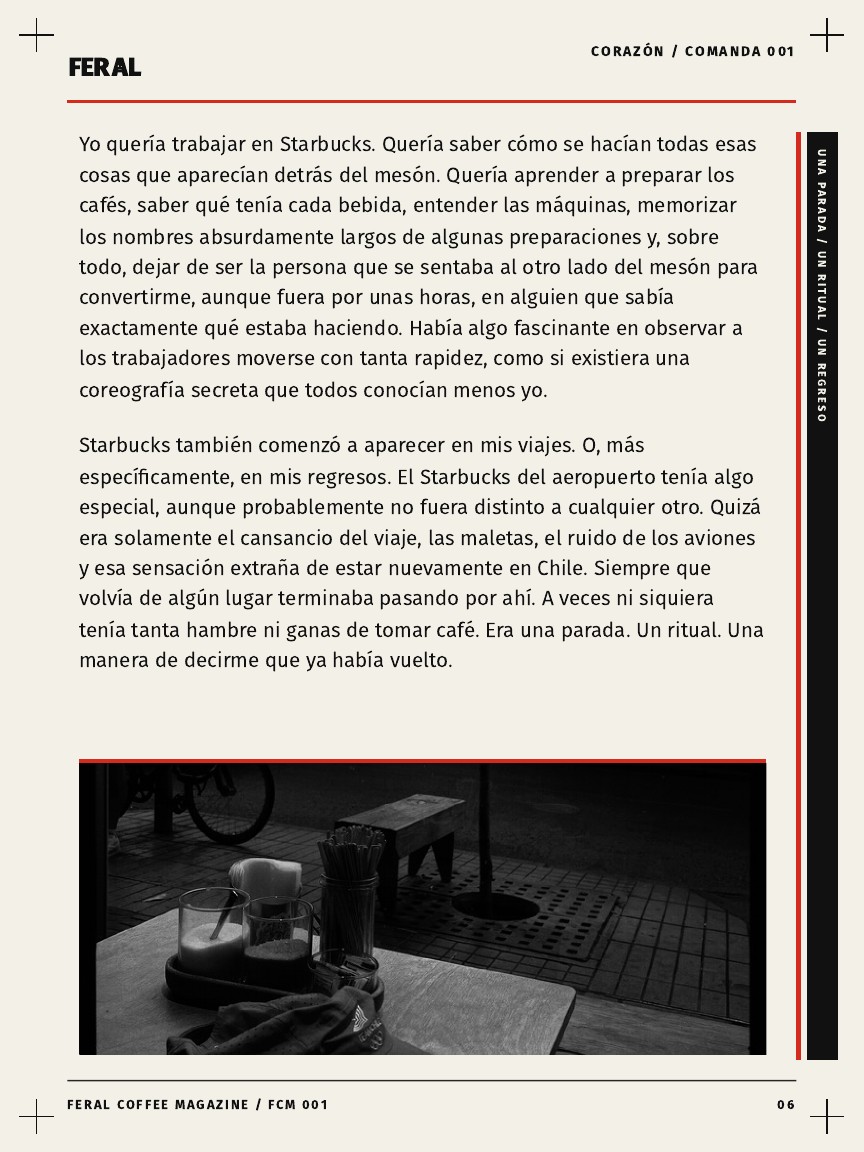 FERAL

CORAZÓN / COMANDA 001

Yo quería trabajar en Starbucks. Quería saber cómo se hacían todas esas cosas que aparecían detrás del mesón. Quería aprender a preparar los cafés, saber qué tenía cada bebida, entender las máquinas, memorizar los nombres absurdamente largos de algunas preparaciones y, sobre todo, dejar de ser la persona que se sentaba al otro lado del mesón para convertirme, aunque fuera por unas horas, en alguien que sabía exactamente qué estaba haciendo. Había algo fascinante en observar a los trabajadores moverse con tanta rapidez, como si existiera una coreografía secreta que todos conocían menos yo.

Starbucks también comenzó a aparecer en mis viajes. O, más específicamente, en mis regresos. El Starbucks del aeropuerto tenía algo especial, aunque probablemente no fuera distinto a cualquier otro. Quizá era solamente el cansancio del viaje, las maletas, el ruido de los aviones y esa sensación extraña de estar nuevamente en Chile. Siempre que volvía de algún lugar terminaba pasando por ahí. A veces ni siquiera tenía tanta hambre ni ganas de tomar café. Era una parada. Un ritual. Una manera de decirme que ya había vuelto.

UNA PARADA / UN RITUAL / UN REGRESO

FERAL COFFEE MAGAZINE / FCM 001

06